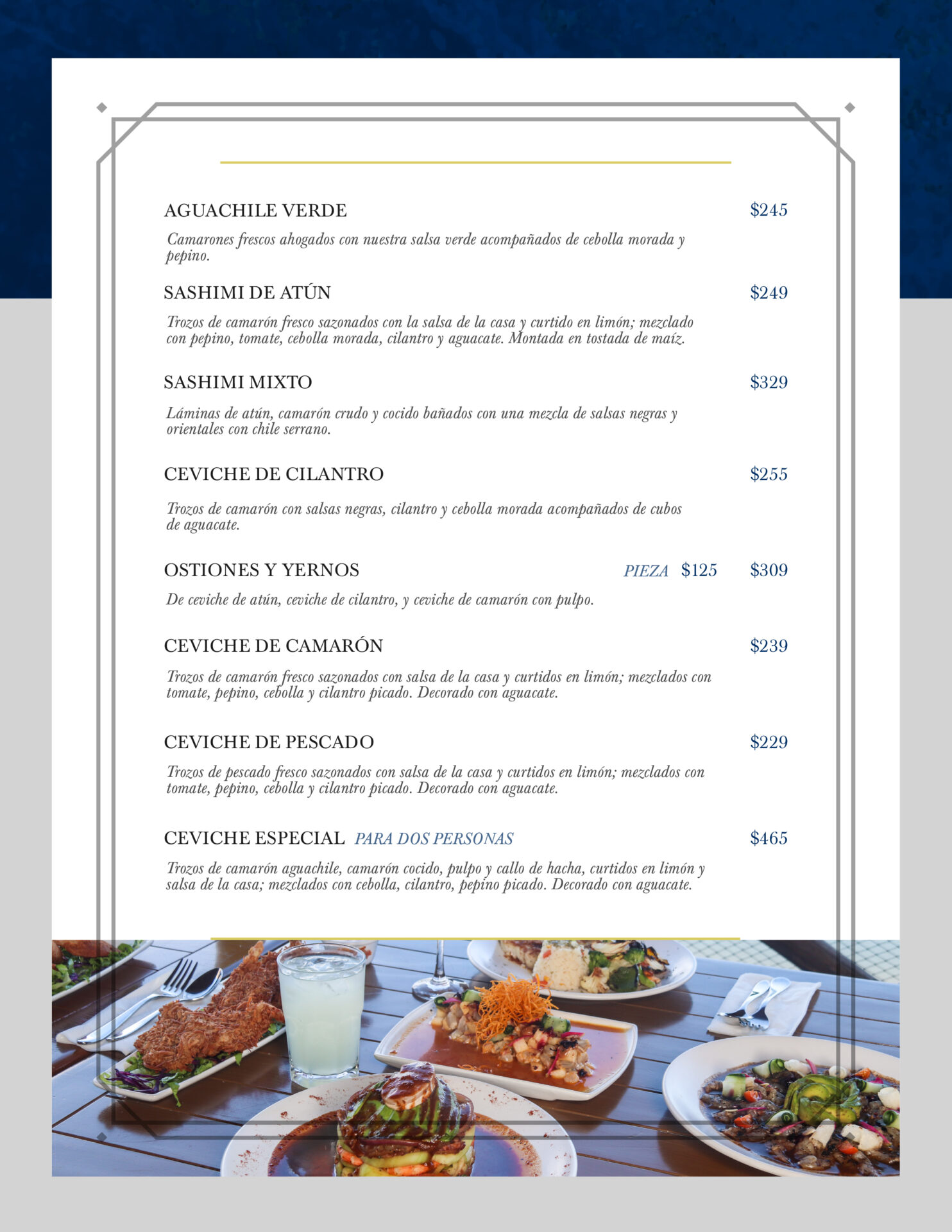 AGUACHILE VERDE $245

Camarones frescos ahogados con nuestra salsa verde acompañados de cebolla morada y pepino.

SASHIMI DE ATÚN $249

Trozos de camarón fresco sazonados con la salsa de la casa y curtido en limón; mezclado con pepino, tomate, cebolla morada, cilantro y aguacate. Montada en tostada de maíz.

SASHIMI MIXTO $329

Láminas de atún, camarón crudo y cocido bañados con una mezcla de salsas negras y orientales con chile serrano.

CEVICHE DE CILANTRO $255

Trozos de camarón con salsas negras, cilantro y cebolla morada acompañados de cubos de aguacate.

OSTIONES Y YERNOS PIEZA $125 $309

De ceviche de atún, ceviche de cilantro, y ceviche de camarón con pulpo.

CEVICHE DE CAMARÓN $239

Trozos de camarón fresco sazonados con salsa de la casa y curtidos en limón; mezclados con tomate, pepino, cebolla y cilantro picado. Decorado con aguacate.

CEVICHE DE PESCADO $229

Trozos de pescado fresco sazonados con salsa de la casa y curtidos en limón; mezclados con tomate, pepino, cebolla y cilantro picado. Decorado con aguacate.

CEVICHE ESPECIAL PARA DOS PERSONAS $465

Trozos de camarón aguachile, camarón cocido, pulpo y callo de hacha, curtidos en limón y salsa de la casa; mezclados con cebolla, cilantro, pepino picado. Decorado con aguacate.